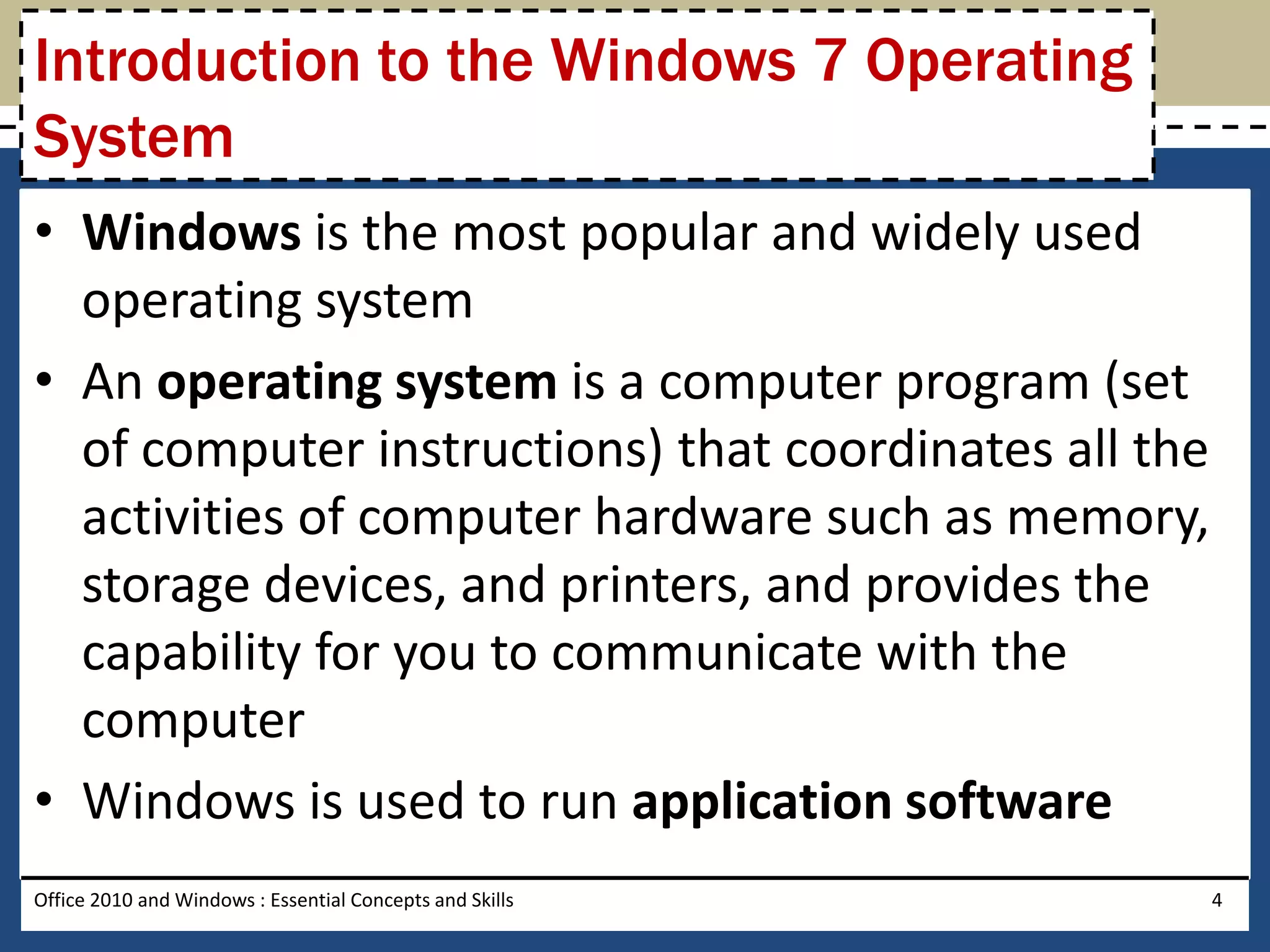 Introduction to the Windows 7 Operating System

• Windows is the most popular and widely used operating system

• An operating system is a computer program (set of computer instructions) that coordinates all the activities of computer hardware such as memory, storage devices, and printers, and provides the capability for you to communicate with the computer

• Windows is used to run application software

Office 2010 and Windows : Essential Concepts and Skills

4